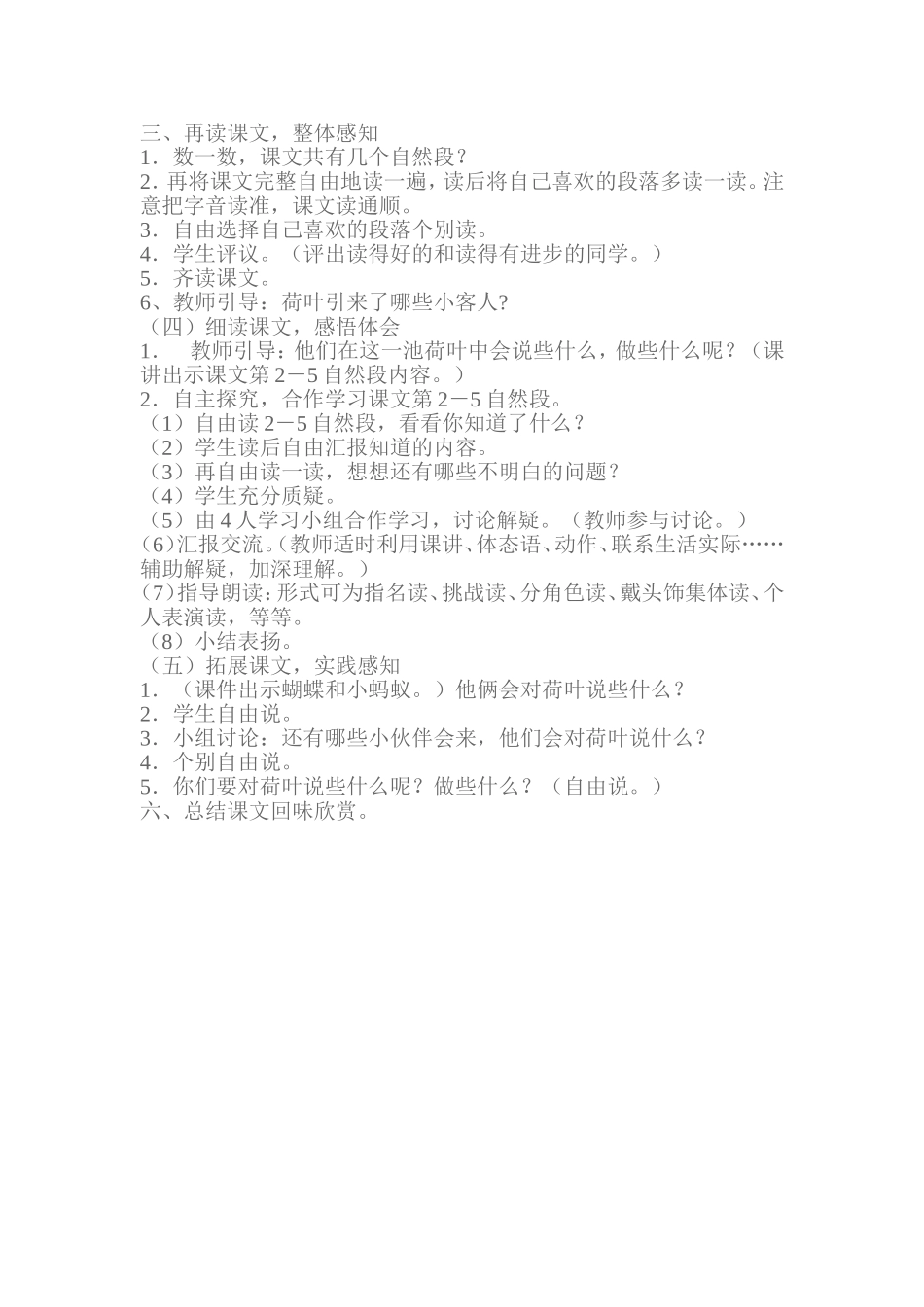 三、再读课文，整体感知
1．数一数，课文共有几个自然段？
2．再将课文完整自由地读一遍，读后将自己喜欢的段落多读一读。注意把字音读准，课文读通顺。
3．自由选择自己喜欢的段落个别读。
4．学生评议。（评出读得好的和读得有进步的同学。）
5．齐读课文。
6、教师引导：荷叶引来了哪些小客人？
（四）细读课文，感悟体会
1．　教师引导：他们在这一池荷叶中会说些什么，做些什么呢？（课讲出示课文第2－5自然段内容。）
2．自主探究，合作学习课文第2－5自然段。
（1）自由读2－5自然段，看看你知道了什么？
（2）学生读后自由汇报知道的内容。
（3）再自由读一读，想想还有哪些不明白的问题？
（4）学生充分质疑。
（5）由4人学习小组合作学习，讨论解疑。（教师参与讨论。）
(6)汇报交流。(教师适时利用课讲、体态语、动作、联系生活实际……辅助解疑，加深理解。）
(7)指导朗读：形式可为指名读、挑战读、分角色读、戴头饰集体读、个人表演读，等等。
（8）小结表扬。
（五）拓展课文，实践感知
1．（课件出示蝴蝶和小蚂蚁。）他俩会对荷叶说些什么？
2．学生自由说。
3．小组讨论：还有哪些小伙伴会来，他们会对荷叶说什么？
4．个别自由说。
5．你们要对荷叶说些什么呢？做些什么？（自由说。）
六、总结课文回味欣赏。